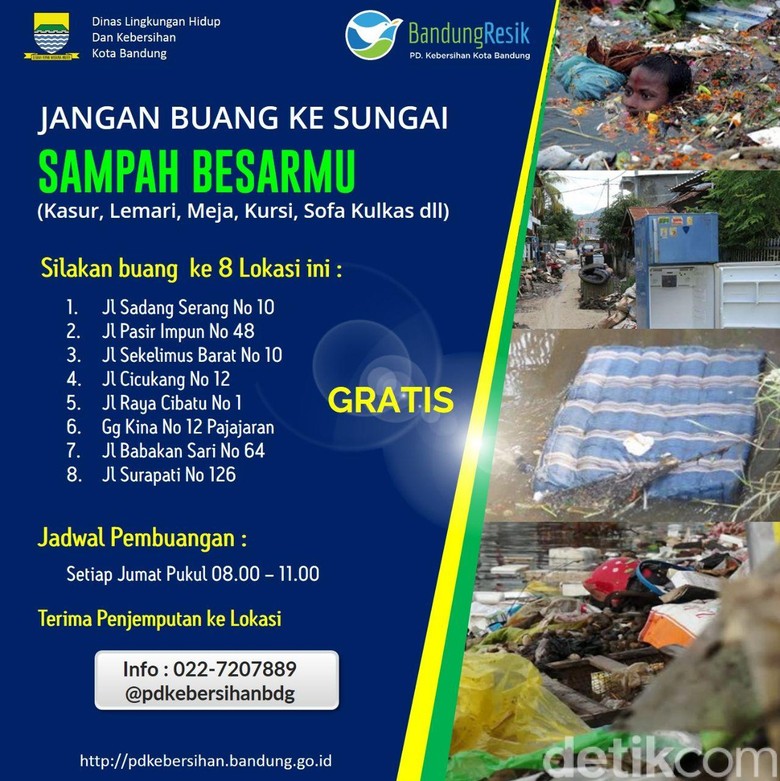 Dinas Lingkungan Hidup
Dan Kebersihan
Kota Bandung

BandungResik
PD. Kebersihan Kota Bandung

JANGAN BUANG KE SUNGAI
SAMPAH BESARMU
(Kasur, Lemari, Meja, Kursi, Sofa Kulkas dll)

Silakan buang ke 8 Lokasi ini :

1. Jl Sadang Serang No 10
2. Jl Pasir Impun No 48
3. Jl Sekelimus Barat No 10
4. Jl Cicukang No 12
5. Jl Raya Cibatu No 1
6. Gg Kina No 12 Pajajaran
7. Jl Babakan Sari No 64
8. Jl Surapati No 126

GRATIS

Jadwal Pembuangan :
Setiap Jumat Pukul 08.00 – 11.00

Terima Penjemputan ke Lokasi

Info : 022-7207889
@pdkebersihanbdg

http://pdkebersihan.bandung.go.id

detikcom